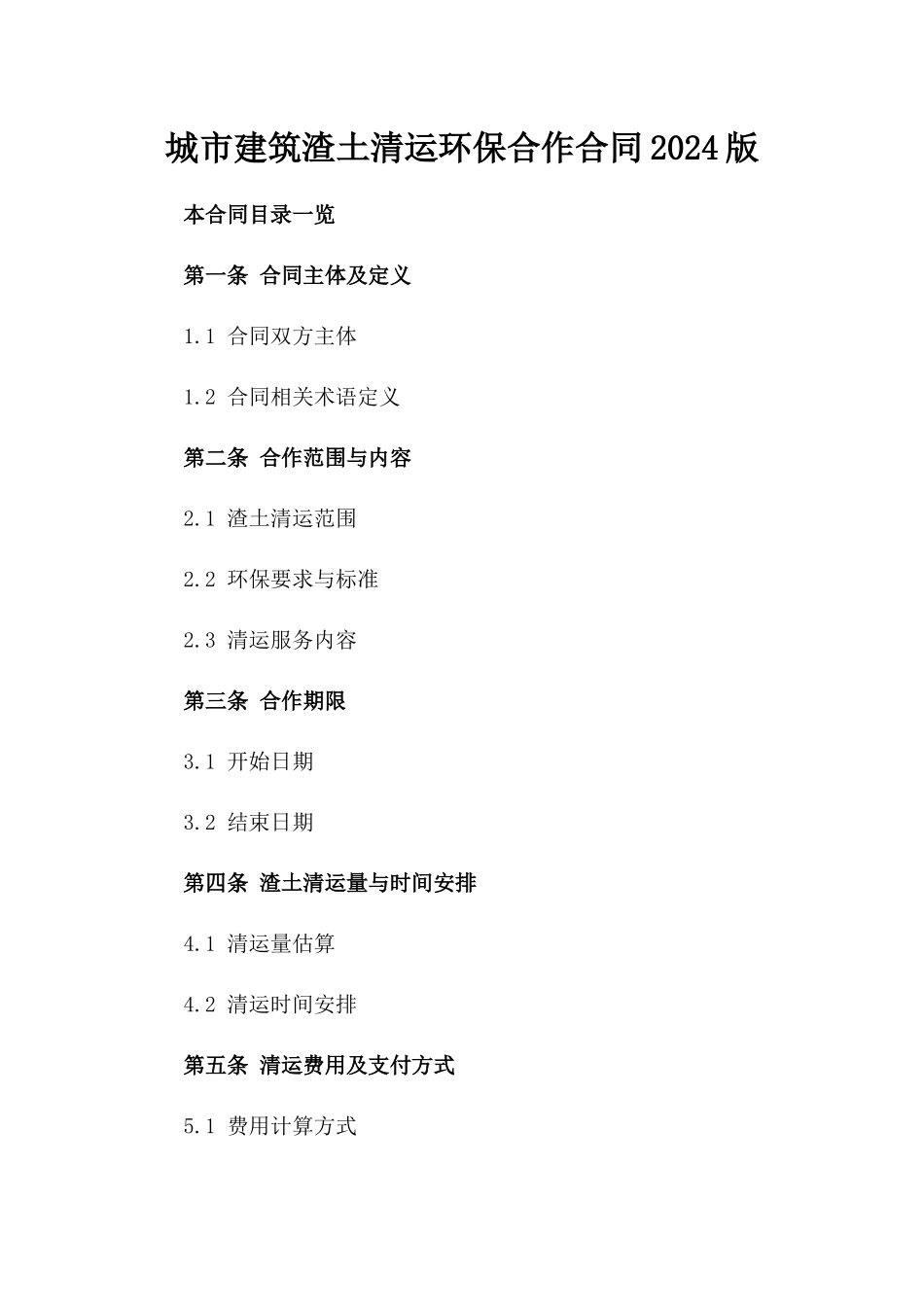 城市建筑渣土清运环保合作合同2024版

本合同目录一览

第一条 合同主体及定义

1.1 合同双方主体

1.2 合同相关术语定义

第二条 合作范围与内容

2.1 渣土清运范围

2.2 环保要求与标准

2.3 清运服务内容

第三条 合作期限

3.1 开始日期

3.2 结束日期

第四条 渣土清运量与时间安排

4.1 清运量估算

4.2 清运时间安排

第五条 清运费用及支付方式

5.1 费用计算方式